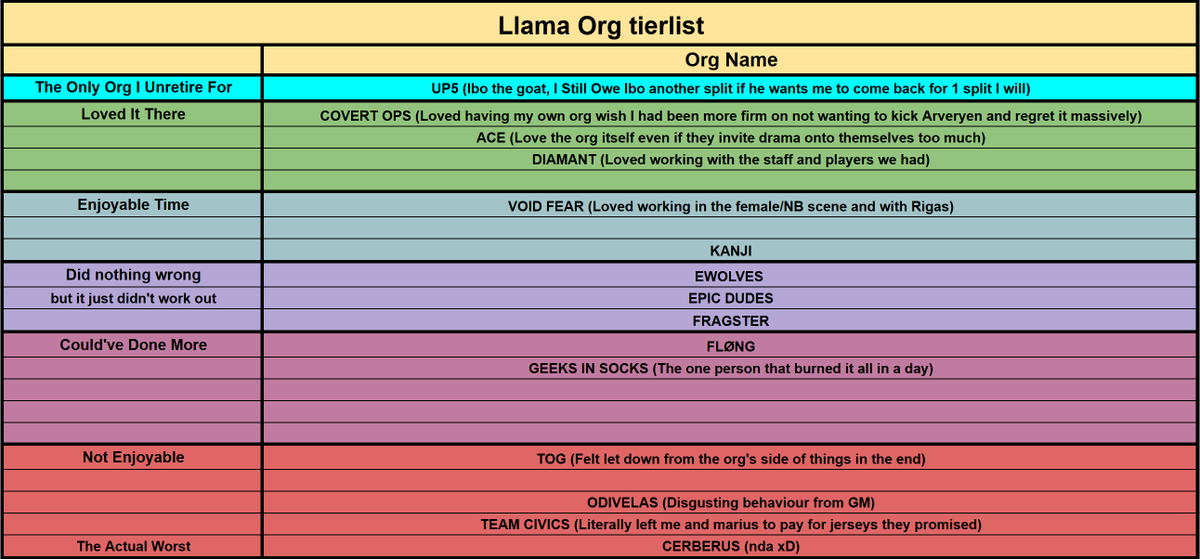 Llama Org tierlist

| | Org Name |
|---|---|
| The Only Org I Unretire For | UP5 (Ibo the goat, I Still Owe Ibo another split if he wants me to come back for 1 split I will) |
| Loved It There | COVERT OPS (Loved having my own org wish I had been more firm on not wanting to kick Arveryen and regret it massively) |
| | ACE (Love the org itself even if they invite drama onto themselves too much) |
| | DIAMANT (Loved working with the staff and players we had) |
| | |
| Enjoyable Time | VOID FEAR (Loved working in the female/NB scene and with Rigas) |
| | |
| | KANJI |
| Did nothing wrong | EWOLVES |
| but it just didn't work out | EPIC DUDES |
| | FRAGSTER |
| Could've Done More | FLØNG |
| | GEEKS IN SOCKS (The one person that burned it all in a day) |
| | |
| | |
| | |
| Not Enjoyable | TOG (Felt let down from the org's side of things in the end) |
| | |
| | ODIVELAS (Disgusting behaviour from GM) |
| | TEAM CIVICS (Literally left me and marius to pay for jerseys they promised) |
| The Actual Worst | CERBERUS (nda xD) |